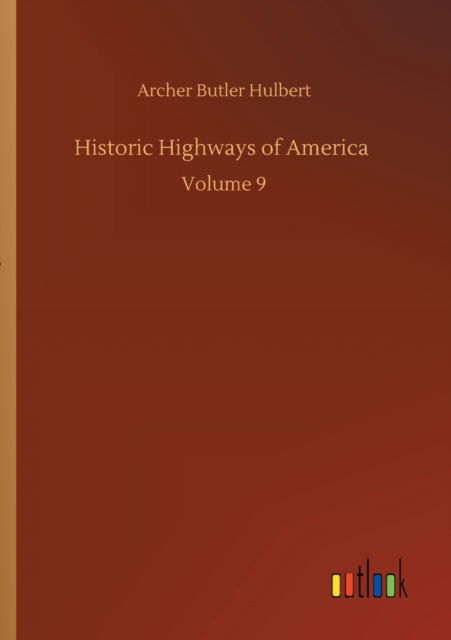 Archer Butler Hulbert

Historic Highways of America

Volume 9

outlook